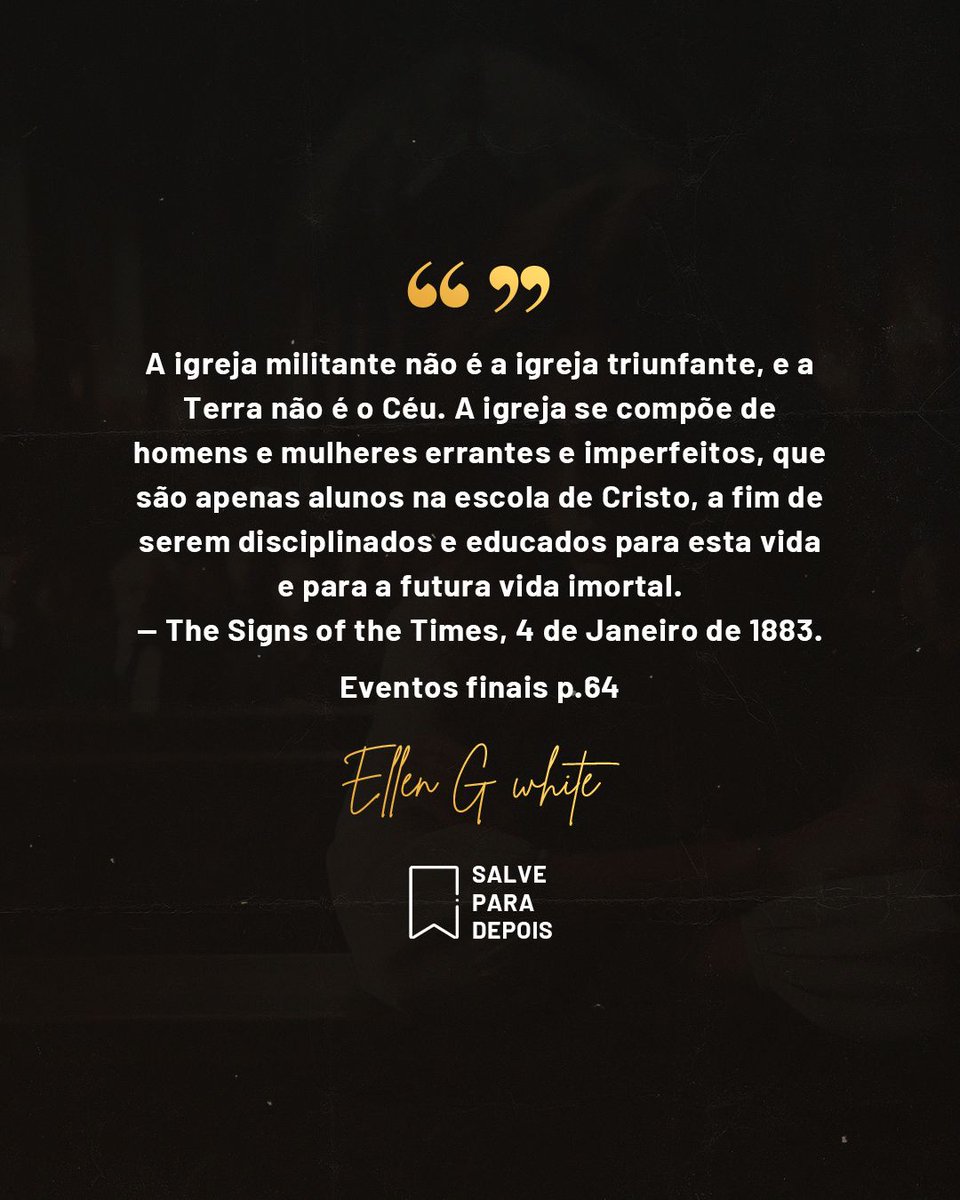 “ ”

A igreja militante não é a igreja triunfante, e a Terra não é o Céu. A igreja se compõe de homens e mulheres errantes e imperfeitos, que são apenas alunos na escola de Cristo, a fim de serem disciplinados e educados para esta vida e para a futura vida imortal.
— The Signs of the Times, 4 de Janeiro de 1883.

Eventos finais p.64

Ellen G white

SALVE PARA DEPOIS